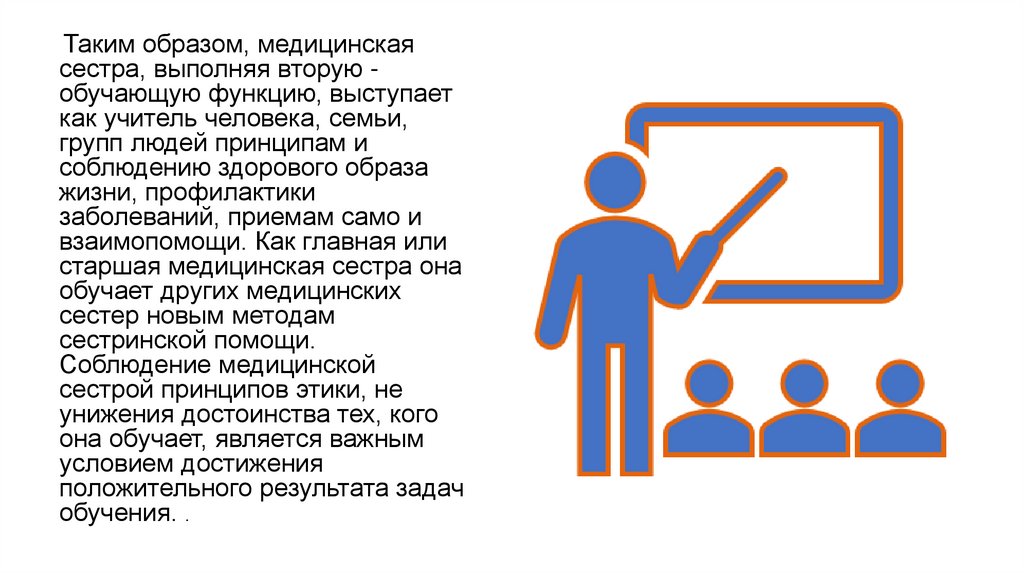 Таким образом, медицинская сестра, выполняя вторую - обучающую функцию, выступает как учитель человека, семьи, групп людей принципам и соблюдению здорового образа жизни, профилактики заболеваний, приемам само и взаимопомощи. Как главная или старшая медицинская сестра она обучает других медицинских сестер новым методам сестринской помощи. Соблюдение медицинской сестрой принципов этики, не унижения достоинства тех, кого она обучает, является важным условием достижения положительного результата задач обучения. .